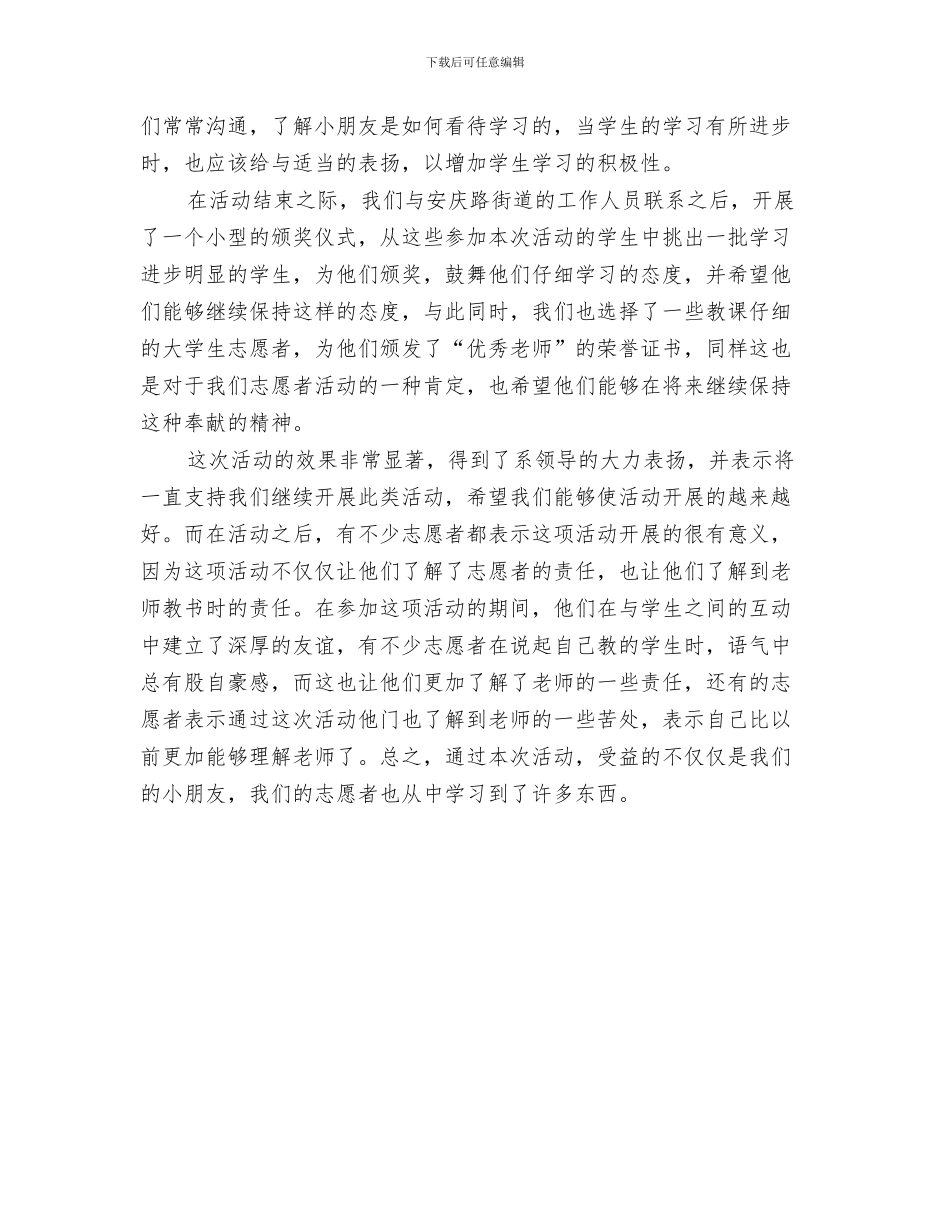 下载后可任意编辑

们常常沟通，了解小朋友是如何看待学习的，当学生的学习有所进步时，也应该给与适当的表扬，以增加学生学习的积极性。

在活动结束之际，我们与安庆路街道的工作人员联系之后，开展了一个小型的颁奖仪式，从这些参加本次活动的学生中挑出一批学习进步明显的学生，为他们颁奖，鼓舞他们仔细学习的态度，并希望他们能够继续保持这样的态度，与此同时，我们也选择了一些教课仔细的大学生志愿者，为他们颁发了“优秀老师”的荣誉证书，同样这也是对于我们志愿者活动的一种肯定，也希望他们能够在将来继续保持这种奉献的精神。

这次活动的效果非常显著，得到了系领导的大力表扬，并表示将一直支持我们继续开展此类活动，希望我们能够使活动开展的越来越好。而在活动之后，有不少志愿者都表示这项活动开展的很有意义，因为这项活动不仅仅让他们了解了志愿者的责任，也让他们了解到老师教书时的责任。在参加这项活动的期间，他们在与学生之间的互动中建立了深厚的友谊，有不少志愿者在说起自己教的学生时，语气中总有股自豪感，而这也让他们更加了解了老师的一些责任，还有的志愿者表示通过这次活动他门也了解到老师的一些苦处，表示自己比以前更加能够理解老师了。总之，通过本次活动，受益的不仅仅是我们的小朋友，我们的志愿者也从中学习到了许多东西。